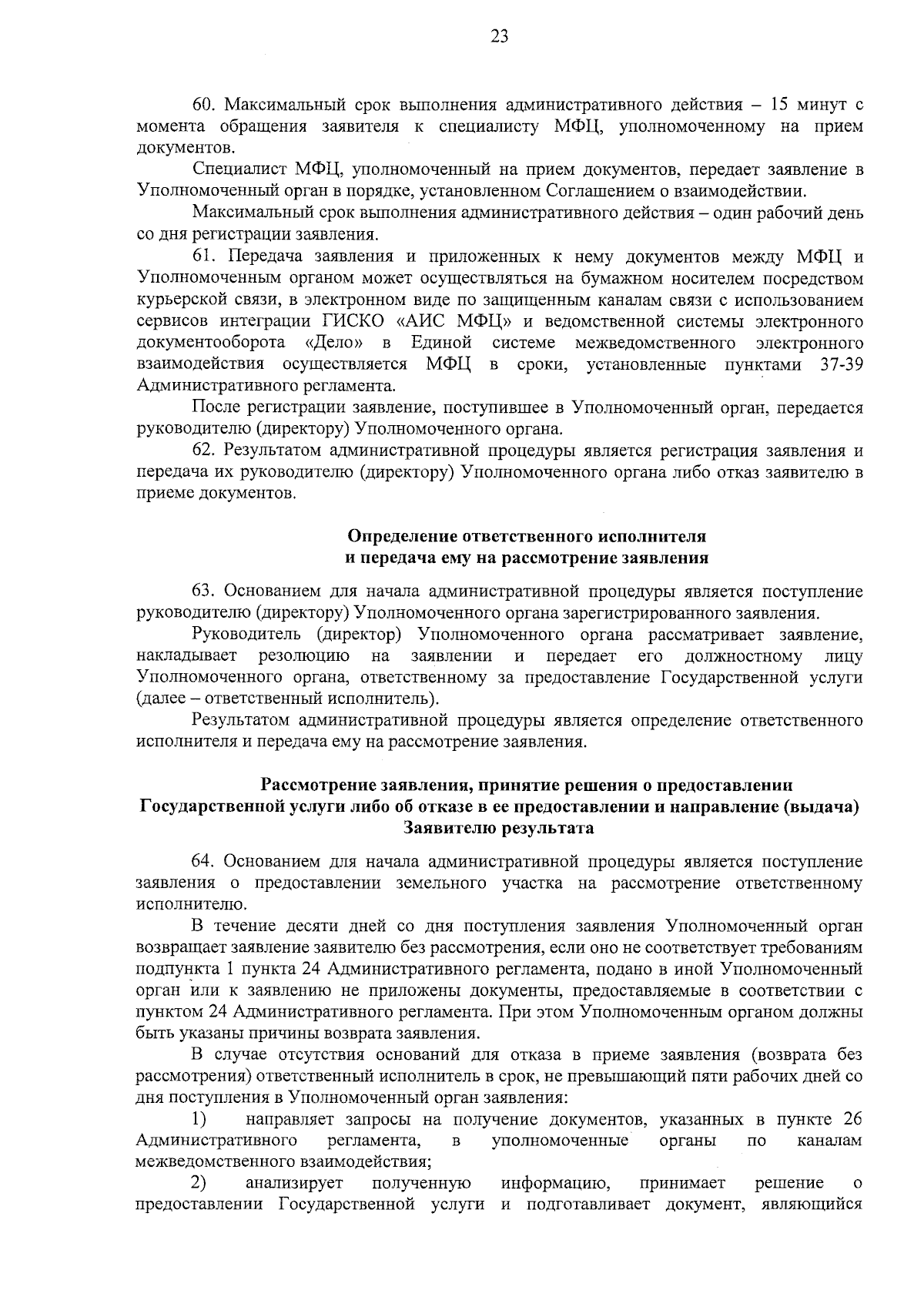 23

60. Максимальный срок выполнения административного действия – 15 минут с момента обращения заявителя к специалисту МФЦ, уполномоченному на прием документов.

Специалист МФЦ, уполномоченный на прием документов, передает заявление в Уполномоченный орган в порядке, установленном Соглашением о взаимодействии.

Максимальный срок выполнения административного действия – один рабочий день со дня регистрации заявления.

61. Передача заявления и приложенных к нему документов между МФЦ и Уполномоченным органом может осуществляться на бумажном носителем посредством курьерской связи, в электронном виде по защищенным каналам связи с использованием сервисов интеграции ГИСКО «АИС МФЦ» и ведомственной системы электронного документооборота «Дело» в Единой системе межведомственного электронного взаимодействия осуществляется МФЦ в сроки, установленные пунктами 37-39 Административного регламента.

После регистрации заявление, поступившее в Уполномоченный орган, передается руководителю (директору) Уполномоченного органа.

62. Результатом административной процедуры является регистрация заявления и передача их руководителю (директору) Уполномоченного органа либо отказ заявителю в приеме документов.

Определение ответственного исполнителя
и передача ему на рассмотрение заявления

63. Основанием для начала административной процедуры является поступление руководителю (директору) Уполномоченного органа зарегистрированного заявления.

Руководитель (директор) Уполномоченного органа рассматривает заявление, накладывает резолюцию на заявлении и передает его должностному лицу Уполномоченного органа, ответственному за предоставление Государственной услуги (далее – ответственный исполнитель).

Результатом административной процедуры является определение ответственного исполнителя и передача ему на рассмотрение заявления.

Рассмотрение заявления, принятие решения о предоставлении
Государственной услуги либо об отказе в ее предоставлении и направление (выдача)
Заявителю результата

64. Основанием для начала административной процедуры является поступление заявления о предоставлении земельного участка на рассмотрение ответственному исполнителю.

В течение десяти дней со дня поступления заявления Уполномоченный орган возвращает заявление заявителю без рассмотрения, если оно не соответствует требованиям подпункта 1 пункта 24 Административного регламента, подано в иной Уполномоченный орган или к заявлению не приложены документы, предоставляемые в соответствии с пунктом 24 Административного регламента. При этом Уполномоченным органом должны быть указаны причины возврата заявления.

В случае отсутствия оснований для отказа в приеме заявления (возврата без рассмотрения) ответственный исполнитель в срок, не превышающий пяти рабочих дней со дня поступления в Уполномоченный орган заявления:

1) направляет запросы на получение документов, указанных в пункте 26 Административного регламента, в уполномоченные органы по каналам межведомственного взаимодействия;

2) анализирует полученную информацию, принимает решение о предоставлении Государственной услуги и подготавливает документ, являющийся